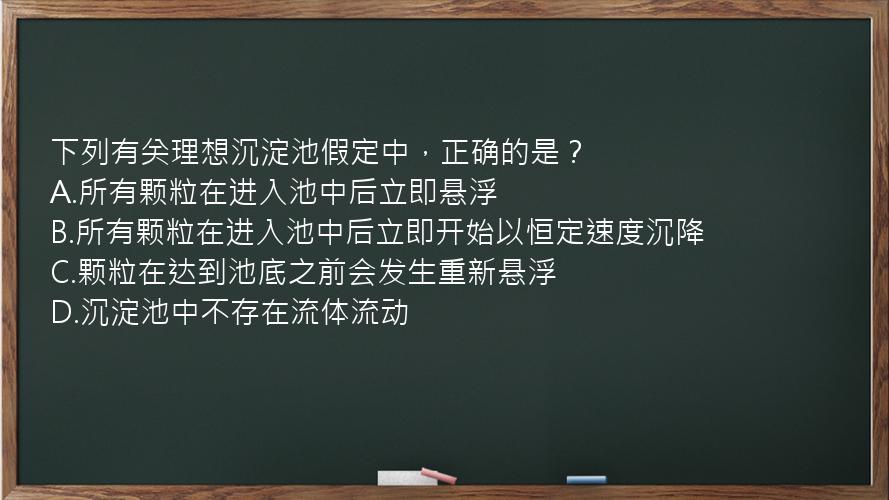 下列有关理想沉淀池假定中，正确的是？
A.所有颗粒在进入池中后立即悬浮
B.所有颗粒在进入池中后立即开始以恒定速度沉降
C.颗粒在达到池底之前会发生重新悬浮
D.沉淀池中不存在流体流动